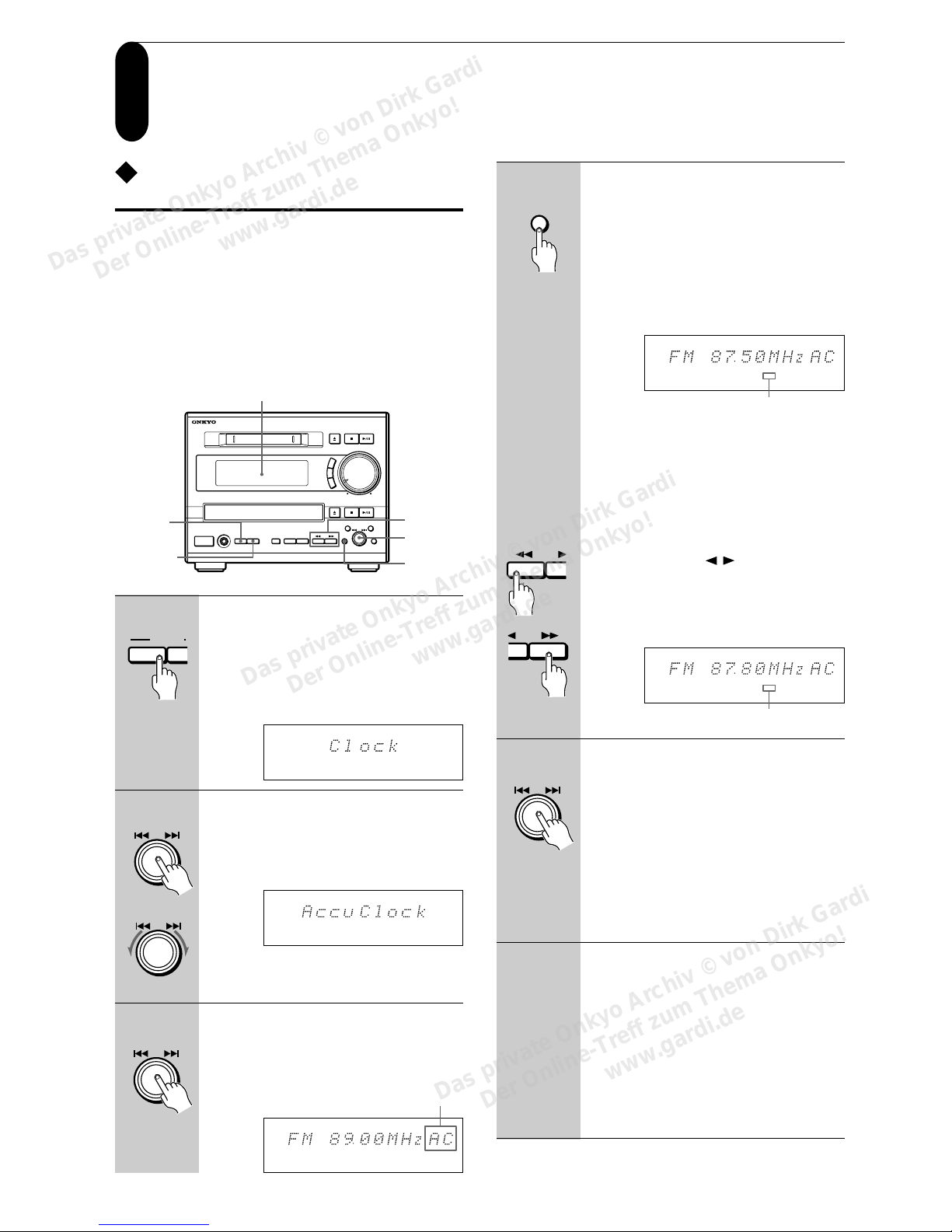 Das private Onkyo Archiv © von Dirk Gardi
Der Online-Treff zum Thema Onkyo!
www.gardi.de

ONKYO

Clock

AccuClock

FM 89.00MHz AC

FM 87.50MHz AC

Das private Onkyo Archiv © von Dirk Gardi
Der Online-Treff zum Thema Onkyo!
www.gardi.de

FM 87.80MHz AC

Das private Onkyo Archiv © von Dirk Gardi
Der Online-Treff zum Thema Onkyo!
www.gardi.de